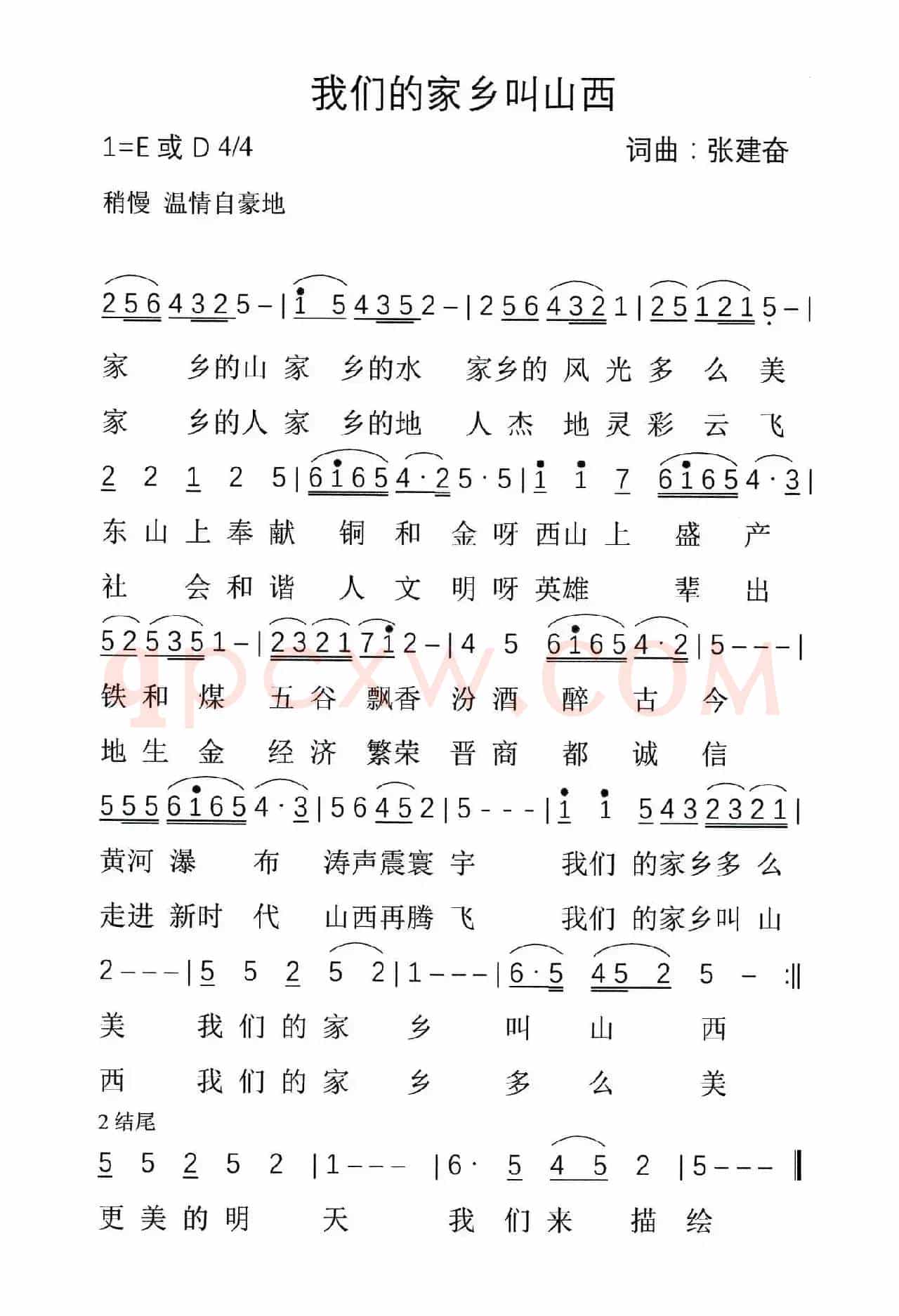 我们的家乡叫山西

1=E 或 D 4/4

词曲：张建奋

稍慢 温情自豪地

2 5 6 4 3 2 5 – | i 5 4 3 5 2 – | 2 5 6 4 3 2 1 | 2 5 1 2 1 5 – |

家 乡的山 家 乡的水 家乡的 风 光 多 么 美

家 乡的人 家 乡的地 人 杰 地 灵 彩 云 飞

2 2 1 2 5 | 6 i 6 5 4 · 2 5 · 5 | i i 7 6 i 6 5 4 · 3 |

东 山 上 奉 献 铜 和 金 呀 西山 上 盛 产

社 会 和 谐 人 文 明 呀 英雄 辈 出

5 2 5 3 5 1 – | 2 3 2 1 7 i 2 – | 4 5 6 i 6 5 4 · 2 | 5 – – – |

铁 和 煤 五 谷 飘香 汾 酒 醉 古 今

地 生 金 经 济 繁荣 晋 商 都 诚 信

5 5 5 6 i 6 5 4 · 3 | 5 6 4 5 2 | 5 – – – | i i 5 4 3 2 3 2 1 |

黄河 瀑 布 涛声震寰 宇 我们 的家乡多 么

走进 新时 代 山西再腾 飞 我们 的家乡叫 山

2 – – – | 5 5 2 5 2 | 1 – – – | 6 · 5 4 5 2 5 – :‖

美 我 们 的 家 乡 叫 山 西

西 我 们 的 家 乡 多 么 美

2 结尾

5 5 2 5 2 | 1 – – – | 6 · 5 4 5 2 | 5 – – – ‖

更 美 的 明 天 我 们 来 描 绘

qpcxw.com